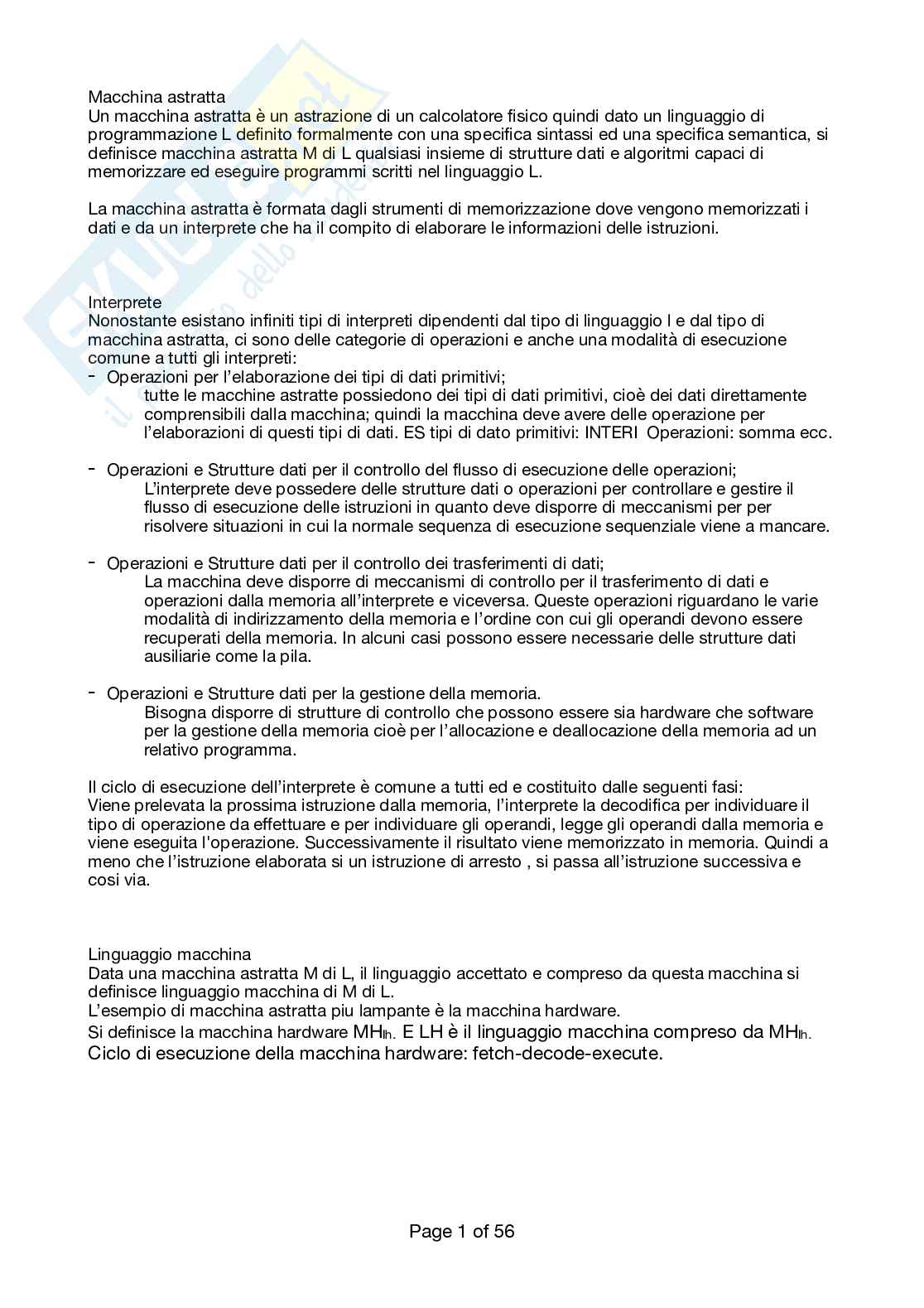 Macchina astratta
Un macchina astratta è un astrazione di un calcolatore fisico quindi dato un linguaggio di programmazione L definito formalmente con una specifica sintassi ed una specifica semantica, si definisce macchina astratta M di L qualsiasi insieme di strutture dati e algoritmi capaci di memorizzare ed eseguire programmi scritti nel linguaggio L.

La macchina astratta è formata dagli strumenti di memorizzazione dove vengono memorizzati i dati e da un interprete che ha il compito di elaborare le informazioni delle istruzioni.

Interprete
Nonostante esistano infiniti tipi di interpreti dipendenti dal tipo di linguaggio l e dal tipo di macchina astratta, ci sono delle categorie di operazioni e anche una modalità di esecuzione comune a tutti gli interpreti:
- Operazioni per l'elaborazione dei tipi di dati primitivi;
tutte le macchine astratte possiedono dei tipi di dati primitivi, cioè dei dati direttamente comprensibili dalla macchina; quindi la macchina deve avere delle operazione per l'elaborazioni di questi tipi di dati. ES tipi di dato primitivi: INTERI Operazioni: somma ecc.

- Operazioni e Strutture dati per il controllo del flusso di esecuzione delle operazioni;
L'interprete deve possedere delle strutture dati o operazioni per controllare e gestire il flusso di esecuzione delle istruzioni in quanto deve disporre di meccanismi per per risolvere situazioni in cui la normale sequenza di esecuzione sequenziale viene a mancare.

- Operazioni e Strutture dati per il controllo dei trasferimenti di dati;
La macchina deve disporre di meccanismi di controllo per il trasferimento di dati e operazioni dalla memoria all'interprete e viceversa. Queste operazioni riguardano le varie modalità di indirizzamento della memoria e l'ordine con cui gli operandi devono essere recuperati della memoria. In alcuni casi possono essere necessarie delle strutture dati ausiliarie come la pila.

- Operazioni e Strutture dati per la gestione della memoria.
Bisogna disporre di strutture di controllo che possono essere sia hardware che software per la gestione della memoria cioè per l'allocazione e deallocazione della memoria ad un relativo programma.

Il ciclo di esecuzione dell'interprete è comune a tutti ed e costituito dalle seguenti fasi:
Viene prelevata la prossima istruzione dalla memoria, l'interprete la decodifica per individuare il tipo di operazione da effettuare e per individuare gli operandi, legge gli operandi dalla memoria e viene eseguita l'operazione. Successivamente il risultato viene memorizzato in memoria. Quindi a meno che l'istruzione elaborata si un istruzione di arresto , si passa all'istruzione successiva e cosi via.

Linguaggio macchina
Data una macchina astratta M di L, il linguaggio accettato e compreso da questa macchina si definisce linguaggio macchina di M di L.
L'esempio di macchina astratta piu lampante è la macchina hardware.
Si definisce la macchina hardware $MH_{lh}$. E LH è il linguaggio macchina compreso da $MH_{lh}$.
Ciclo di esecuzione della macchina hardware: fetch-decode-execute.

Page 1 of 56